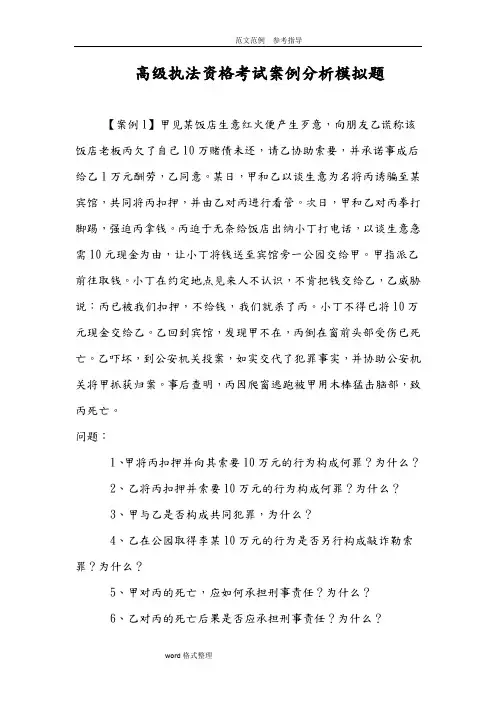 范文范例　参考指导

高级执法资格考试案例分析模拟题

【案例1】甲见某饭店生意红火便产生歹意，向朋友乙谎称该饭店老板丙欠了自己10万赌债未还，请乙协助索要，并承诺事成后给乙1万元酬劳，乙同意。某日，甲和乙以谈生意为名将丙诱骗至某宾馆，共同将丙扣押，并由乙对丙进行看管。次日，甲和乙对丙拳打脚踢，强迫丙拿钱。丙迫于无奈给饭店出纳小丁打电话，以谈生意急需10元现金为由，让小丁将钱送至宾馆旁一公园交给甲。甲指派乙前往取钱。小丁在约定地点见来人不认识，不肯把钱交给乙，乙威胁说：丙已被我们扣押，不给钱，我们就杀了丙。小丁不得已将10万元现金交给乙。乙回到宾馆，发现甲不在，丙倒在窗前头部受伤已死亡。乙吓坏，到公安机关投案，如实交代了犯罪事实，并协助公安机关将甲抓获归案。事后查明，丙因爬窗逃跑被甲用木棒猛击脑部，致丙死亡。

问题：

1、甲将丙扣押并向其索要10万元的行为构成何罪？为什么？

2、乙将丙扣押并索要10万元的行为构成何罪？为什么？

3、甲与乙是否构成共同犯罪，为什么？

4、乙在公园取得李某10万元的行为是否另行构成敲诈勒索罪？为什么？

5、甲对丙的死亡，应如何承担刑事责任？为什么？

6、乙对丙的死亡后果是否应承担刑事责任？为什么？

word格式整理